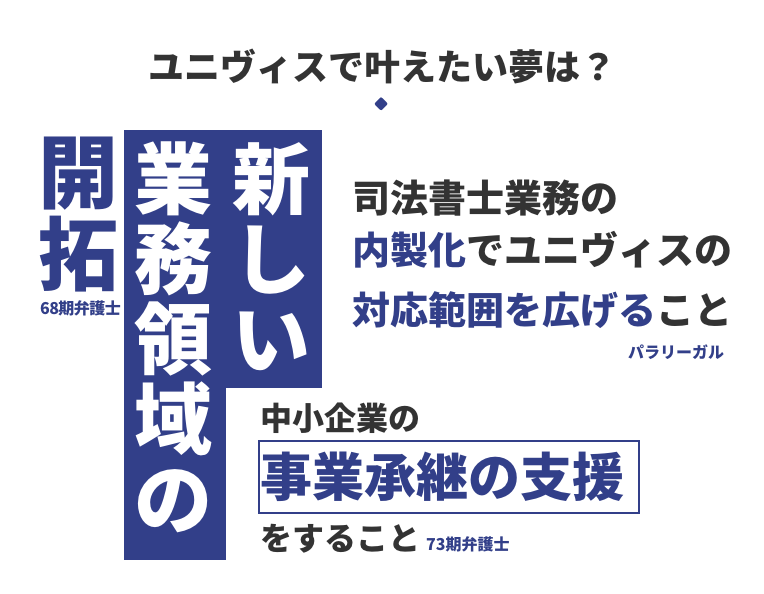 ユニヴィスで叶えたい夢は？

新しい業務領域の開拓
68期弁護士

司法書士業務の内製化でユニヴィスの対応範囲を広げること
パラリーガル

中小企業の事業承継の支援をすること 73期弁護士